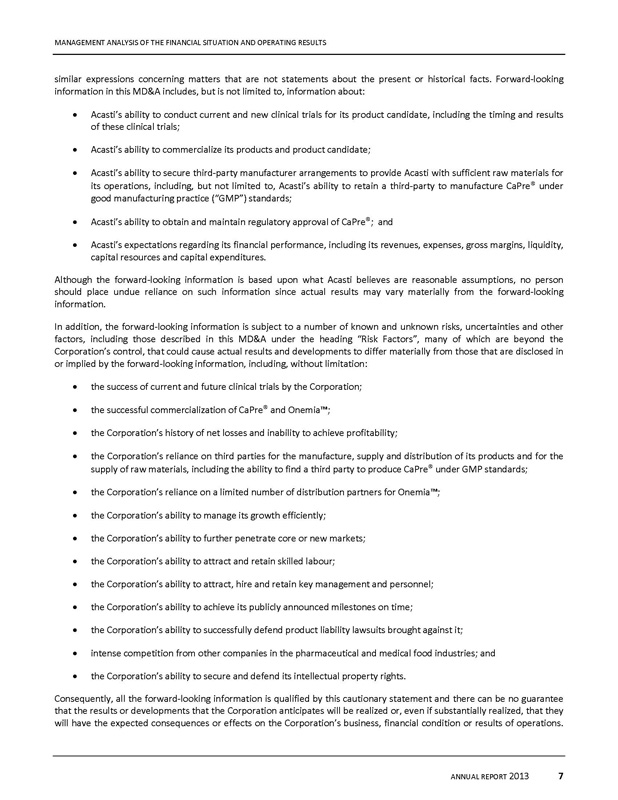 MANAGEMENT ANALYSIS OF THE FINANCIAL SITUATION AND OPERATING RESULTS

similar expressions concerning matters that are not statements about the present or historical facts. Forward-looking information in this MD&A includes, but is not limited to, information about:

• Acasti's ability to conduct current and new clinical trials for its product candidate, including the timing and results of these clinical trials;

• Acasti's ability to commercialize its products and product candidate;

• Acasti's ability to secure third-party manufacturer arrangements to provide Acasti with sufficient raw materials for its operations, including, but not limited to, Acasti's ability to retain a third-party to manufacture CaPre® under good manufacturing practice ("GMP") standards;

• Acasti's ability to obtain and maintain regulatory approval of CaPre®; and

• Acasti's expectations regarding its financial performance, including its revenues, expenses, gross margins, liquidity, capital resources and capital expenditures.

Although the forward-looking information is based upon what Acasti believes are reasonable assumptions, no person should place undue reliance on such information since actual results may vary materially from the forward-looking information.

In addition, the forward-looking information is subject to a number of known and unknown risks, uncertainties and other factors, including those described in this MD&A under the heading "Risk Factors", many of which are beyond the Corporation's control, that could cause actual results and developments to differ materially from those that are disclosed in or implied by the forward-looking information, including, without limitation:

• the success of current and future clinical trials by the Corporation;

• the successful commercialization of CaPre® and Onemia™;

• the Corporation's history of net losses and inability to achieve profitability;

• the Corporation's reliance on third parties for the manufacture, supply and distribution of its products and for the supply of raw materials, including the ability to find a third party to produce CaPre® under GMP standards;

• the Corporation's reliance on a limited number of distribution partners for Onemia™;

• the Corporation's ability to manage its growth efficiently;

• the Corporation's ability to further penetrate core or new markets;

• the Corporation's ability to attract and retain skilled labour;

• the Corporation's ability to attract, hire and retain key management and personnel;

• the Corporation's ability to achieve its publicly announced milestones on time;

• the Corporation's ability to successfully defend product liability lawsuits brought against it;

• intense competition from other companies in the pharmaceutical and medical food industries; and

• the Corporation's ability to secure and defend its intellectual property rights.

Consequently, all the forward-looking information is qualified by this cautionary statement and there can be no guarantee that the results or developments that the Corporation anticipates will be realized or, even if substantially realized, that they will have the expected consequences or effects on the Corporation's business, financial condition or results of operations.

ANNUAL REPORT 2013 7